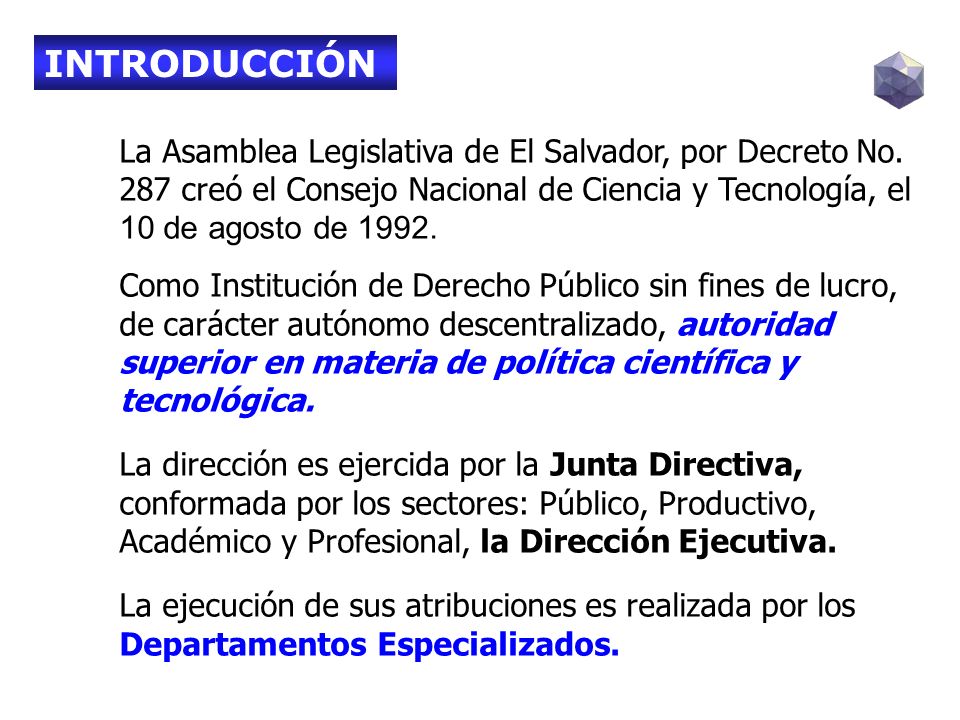 INTRODUCCIÓN

La Asamblea Legislativa de El Salvador, por Decreto No. 287 creó el Consejo Nacional de Ciencia y Tecnología, el 10 de agosto de 1992.

Como Institución de Derecho Público sin fines de lucro, de carácter autónomo descentralizado, autoridad superior en materia de política científica y tecnológica.

La dirección es ejercida por la Junta Directiva, conformada por los sectores: Público, Productivo, Académico y Profesional, la Dirección Ejecutiva.

La ejecución de sus atribuciones es realizada por los Departamentos Especializados.